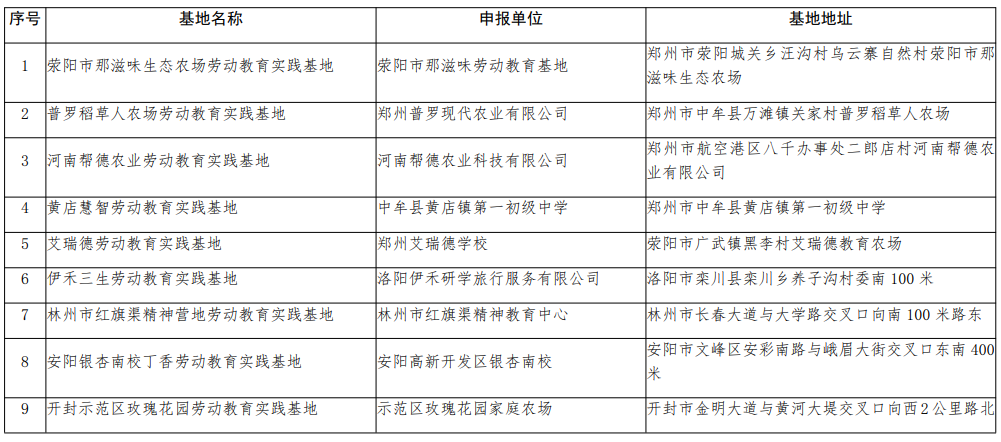 | 序号 | 基地名称 | 申报单位 | 基地地址 |
|---|---|---|---|
| 1 | 荥阳市那滋味生态农场劳动教育实践基地 | 荥阳市那滋味劳动教育基地 | 郑州市荥阳城关乡汪沟村乌云寨自然村荥阳市那滋味生态农场 |
| 2 | 普罗稻草人农场劳动教育实践基地 | 郑州普罗现代农业有限公司 | 郑州市中牟县万滩镇关家村普罗稻草人农场 |
| 3 | 河南帮德农业劳动教育实践基地 | 河南帮德农业科技有限公司 | 郑州市航空港区八千办事处二郎店村河南帮德农业有限公司 |
| 4 | 黄店慧智劳动教育实践基地 | 中牟县黄店镇第一初级中学 | 郑州市中牟县黄店镇第一初级中学 |
| 5 | 艾瑞德劳动教育实践基地 | 郑州艾瑞德学校 | 荥阳市广武镇黑李村艾瑞德教育农场 |
| 6 | 伊禾三生劳动教育实践基地 | 洛阳伊禾研学旅行服务有限公司 | 洛阳市栾川县栾川乡养子沟村委南 100 米 |
| 7 | 林州市红旗渠精神营地劳动教育实践基地 | 林州市红旗渠精神教育中心 | 林州市长春大道与大学路交叉口向南 100 米路东 |
| 8 | 安阳银杏南校丁香劳动教育实践基地 | 安阳高新开发区银杏南校 | 安阳市文峰区安彩南路与峨眉大街交叉口东南 400 米 |
| 9 | 开封示范区玫瑰花园劳动教育实践基地 | 示范区玫瑰花园家庭农场 | 开封市金明大道与黄河大堤交叉口向西 2 公里路北 |